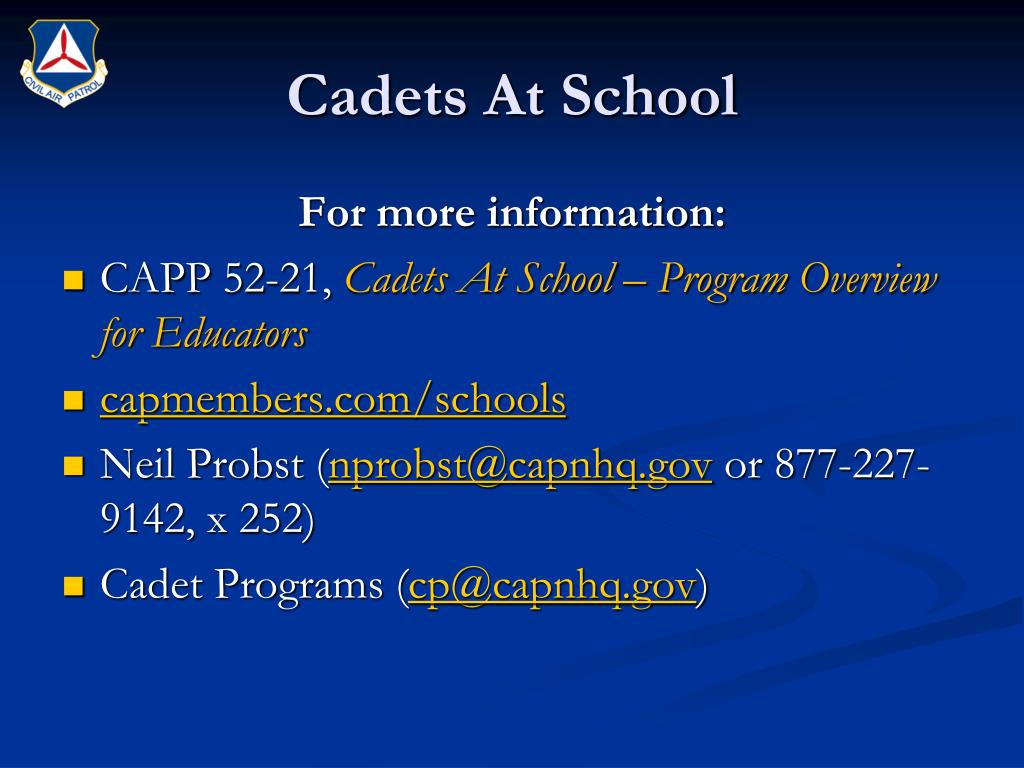 CIVIL AIR PATROL

Cadets At School

For more information:

- CAPP 52-21, Cadets At School – Program Overview for Educators
- capmembers.com/schools
- Neil Probst (nprobst@capnhq.gov or 877-227-9142, x 252)
- Cadet Programs (cp@capnhq.gov)